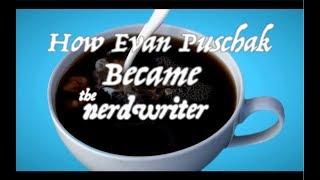 How Evan Puschak Became the nerdwriter